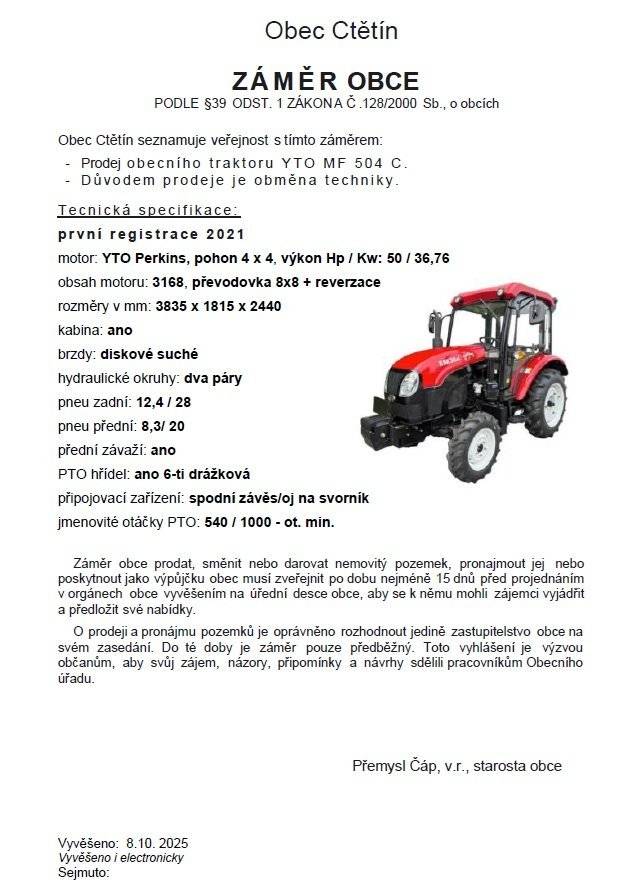 Obec Ctětín

ZÁMĚR OBCE

PODLE §39 ODST. 1 ZÁKONA Č .128/2000 Sb., o obcích

Obec Ctětín seznamuje veřejnost s tímto záměrem:
- Prodej obecního traktoru YTO MF 504 C.
- Důvodem prodeje je obměna techniky.

Tecnická specifikace:

první registrace 2021

motor: YTO Perkins, pohon 4 x 4, výkon Hp / Kw: 50 / 36,76

obsah motoru: 3168, převodovka 8x8 + reverzace

rozměry v mm: 3835 x 1815 x 2440

kabina: ano

brzdy: diskové suché

hydraulické okruhy: dva páry

pneu zadní: 12,4 / 28

pneu přední: 8,3/ 20

přední závaží: ano

PTO hřídel: ano 6-ti drážková

připojovací zařízení: spodní závěs/oj na svorník

jmenovité otáčky PTO: 540 / 1000 - ot. min.

Záměr obce prodat, směnit nebo darovat nemovitý pozemek, pronajmout jej nebo poskytnout jako výpůjčku obec musí zveřejnit po dobu nejméně 15 dnů před projednáním v orgánech obce vyvěšením na úřední desce obce, aby se k němu mohli zájemci vyjádřit a předložit své nabídky.

O prodeji a pronájmu pozemků je oprávněno rozhodnout jedině zastupitelstvo obce na svém zasedání. Do té doby je záměr pouze předběžný. Toto vyhlášení je výzvou občanům, aby svůj zájem, názory, připomínky a návrhy sdělili pracovníkům Obecního úřadu.

Přemysl Čáp, v.r., starosta obce

Vyvěšeno: 8.10. 2025
Vyvěšeno i electronicky
Sejmuto: